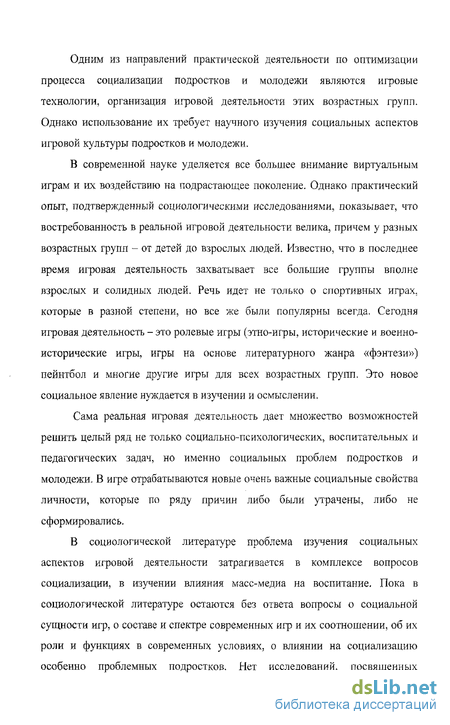 Одним из направлений практической деятельности по оптимизации процесса социализации подростков и молодежи являются игровые технологии, организация игровой деятельности этих возрастных групп. Однако использование их требует научного изучения социальных аспектов игровой культуры подростков и молодежи.

В современной науке уделяется все большее внимание виртуальным играм и их воздействию на подрастающее поколение. Однако практический опыт, подтвержденный социологическими исследованиями, показывает, что востребованность в реальной игровой деятельности велика, причем у разных возрастных групп – от детей до взрослых людей. Известно, что в последнее время игровая деятельность захватывает все большие группы вполне взрослых и солидных людей. Речь идет не только о спортивных играх, которые в разной степени, но все же были популярны всегда. Сегодня игровая деятельность – это ролевые игры (этно-игры, исторические и военно-исторические игры, игры на основе литературного жанра «фэнтези») пейнтбол и многие другие игры для всех возрастных групп. Это новое социальное явление нуждается в изучении и осмыслении.

Сама реальная игровая деятельность дает множество возможностей решить целый ряд не только социально-психологических, воспитательных и педагогических задач, но именно социальных проблем подростков и молодежи. В игре отрабатываются новые очень важные социальные свойства личности, которые по ряду причин либо были утрачены, либо не сформировались.

В социологической литературе проблема изучения социальных аспектов игровой деятельности затрагивается в комплексе вопросов социализации, в изучении влияния масс-медиа на воспитание. Пока в социологической литературе остаются без ответа вопросы о социальной сущности игр, о составе и спектре современных игр и их соотношении, об их роли и функциях в современных условиях, о влиянии на социализацию особенно проблемных подростков. Нет исследований, посвященных

dsLib.net
библиотека диссертаций